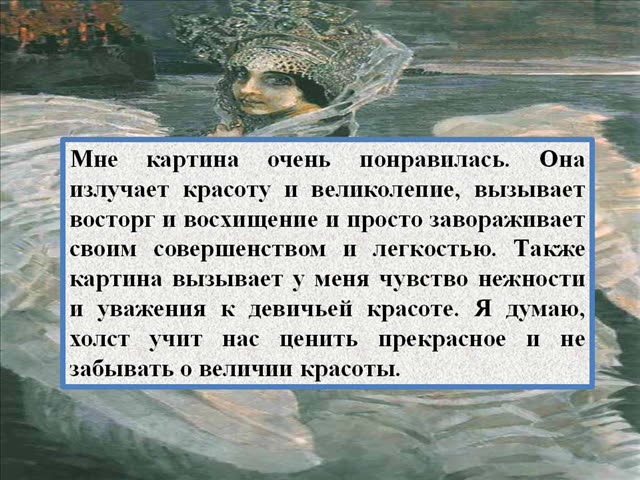 Мне картина очень понравилась. Она излучает красоту и великолепие, вызывает восторг и восхищение и просто завораживает своим совершенством и легкостью. Также картина вызывает у меня чувство нежности и уважения к девичьей красоте. Я думаю, холст учит нас ценить прекрасное и не забывать о величии красоты.